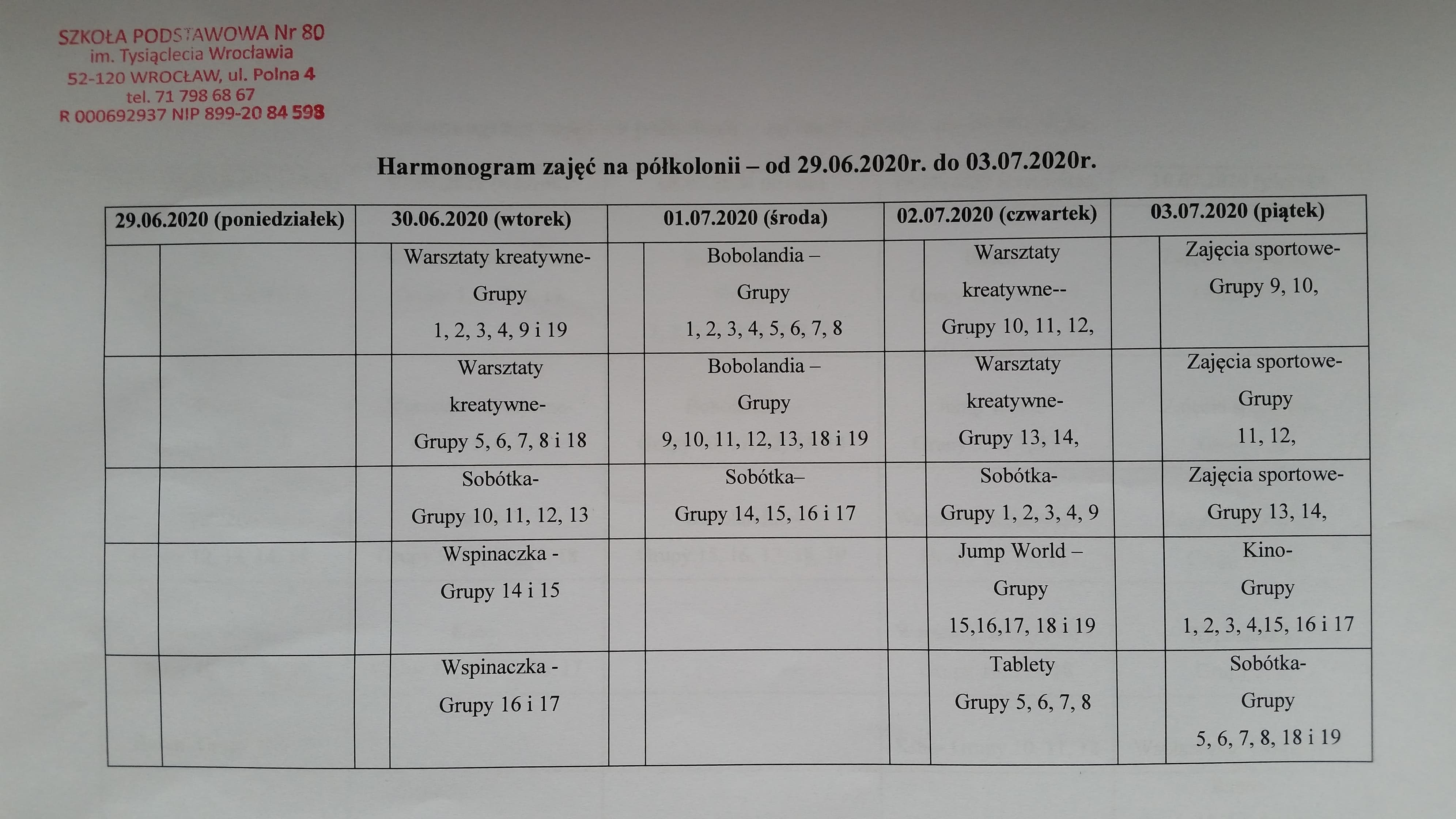 SZKOŁA PODSTAWOWA Nr 80
im. Tysiąclecia Wrocławia
52-120 WROCŁAW, ul. Polna 4
tel. 71 798 68 67
R 000692937 NIP 899-20 84 598

Harmonogram zajęć na półkolonii – od 29.06.2020r. do 03.07.2020r.

| 29.06.2020 (poniedziałek) | 30.06.2020 (wtorek) | 01.07.2020 (środa) | 02.07.2020 (czwartek) | 03.07.2020 (piątek) |
|---|---|---|---|---|
| | Warsztaty kreatywne- Grupy 1, 2, 3, 4, 9 i 19 | Bobolandia – Grupy 1, 2, 3, 4, 5, 6, 7, 8 | Warsztaty kreatywne-- Grupy 10, 11, 12, | Zajęcia sportowe- Grupy 9, 10, |
| | Warsztaty kreatywne- Grupy 5, 6, 7, 8 i 18 | Bobolandia – Grupy 9, 10, 11, 12, 13, 18 i 19 | Warsztaty kreatywne- Grupy 13, 14, | Zajęcia sportowe- Grupy 11, 12, |
| | Sobótka- Grupy 10, 11, 12, 13 | Sobótka– Grupy 14, 15, 16 i 17 | Sobótka- Grupy 1, 2, 3, 4, 9 | Zajęcia sportowe- Grupy 13, 14, |
| | Wspinaczka - Grupy 14 i 15 | | Jump World – Grupy 15,16,17, 18 i 19 | Kino- Grupy 1, 2, 3, 4,15, 16 i 17 |
| | Wspinaczka - Grupy 16 i 17 | | Tablety Grupy 5, 6, 7, 8 | Sobótka- Grupy 5, 6, 7, 8, 18 i 19 |